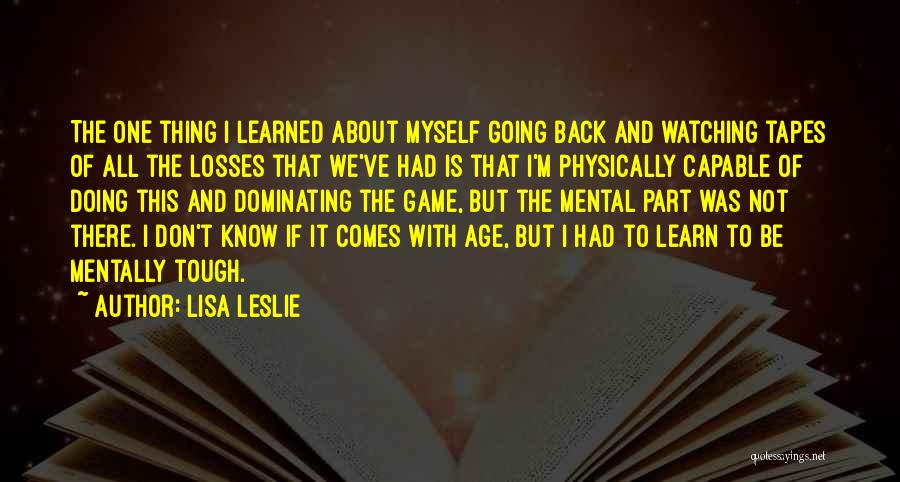 THE ONE THING I LEARNED ABOUT MYSELF GOING BACK AND WATCHING TAPES OF ALL THE LOSSES THAT WE'VE HAD IS THAT I'M PHYSICALLY CAPABLE OF DOING THIS AND DOMINATING THE GAME, BUT THE MENTAL PART WAS NOT THERE. I DON'T KNOW IF IT COMES WITH AGE, BUT I HAD TO LEARN TO BE MENTALLY TOUGH.

~ AUTHOR: LISA LESLIE

quotessayings.net